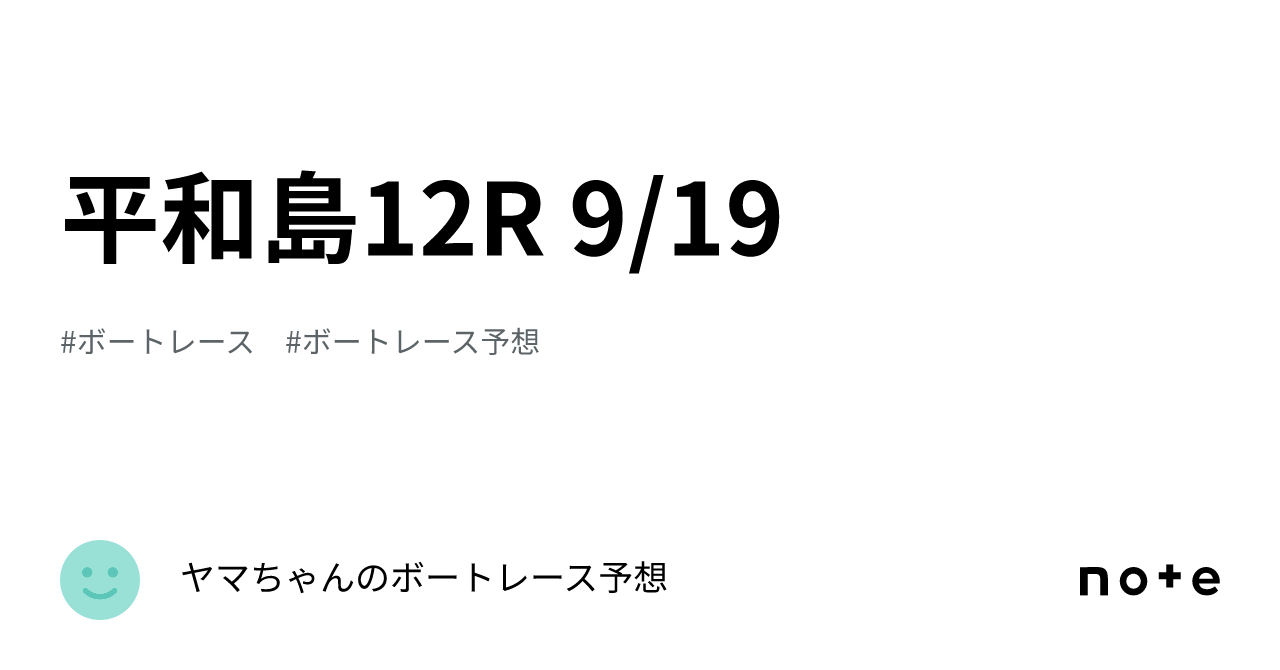 平和島12R 9/19

#ボートレース　#ボートレース予想

ヤマちゃんのボートレース予想

note